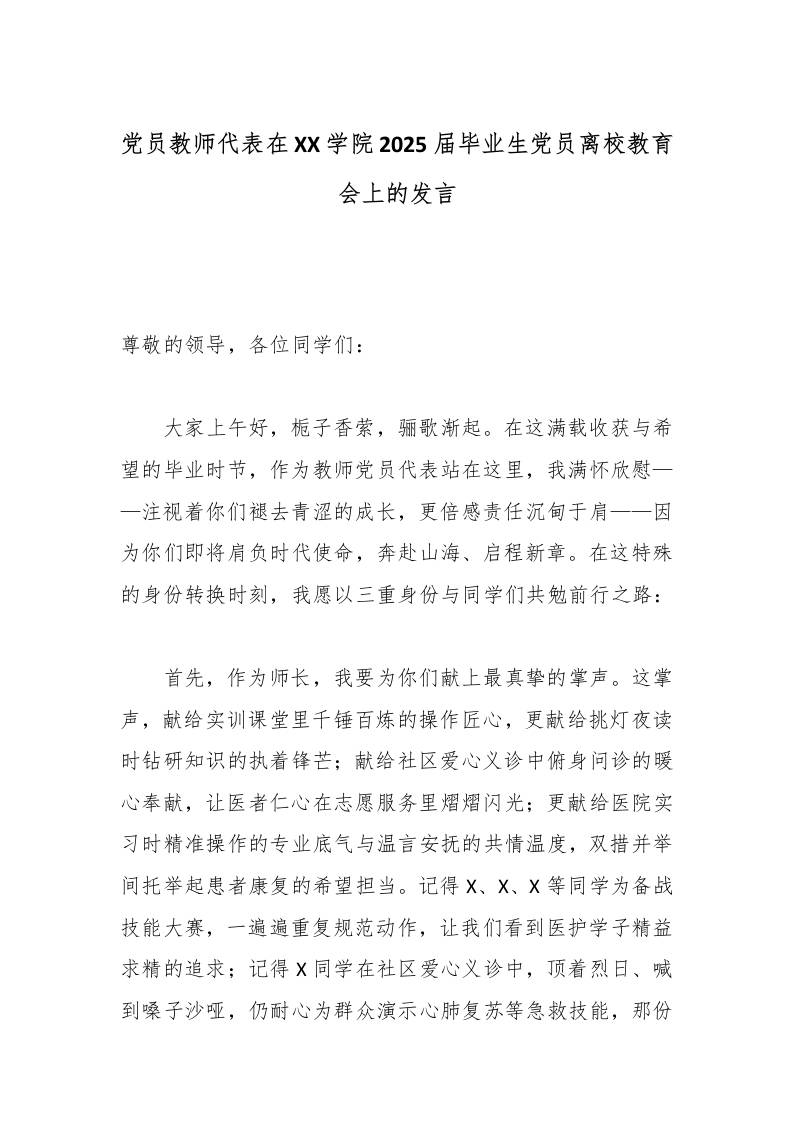 党员教师代表在XX学院2025届毕业生党员离校教育会上的发言

尊敬的领导，各位同学们：

大家上午好，栀子香萦，骊歌渐起。在这满载收获与希望的毕业时节，作为教师党员代表站在这里，我满怀欣慰——注视着你们褪去青涩的成长，更倍感责任沉甸于肩——因为你们即将肩负时代使命，奔赴山海、启程新章。在这特殊的身份转换时刻，我愿以三重身份与同学们共勉前行之路：

首先，作为师长，我要为你们献上最真挚的掌声。这掌声，献给实训课堂里千锤百炼的操作匠心，更献给挑灯夜读时钻研知识的执着锋芒；献给社区爱心义诊中俯身问诊的暖心奉献，让医者仁心在志愿服务里熠熠闪光；更献给医院实习时精准操作的专业底气与温言安抚的共情温度，双措并举间托举起患者康复的希望担当。记得X、X、X等同学为备战技能大赛，一遍遍重复规范动作，让我们看到医护学子精益求精的追求；记得X同学在社区爱心义诊中，顶着烈日、喊到嗓子沙哑，仍耐心为群众演示心肺复苏等急救技能，那份